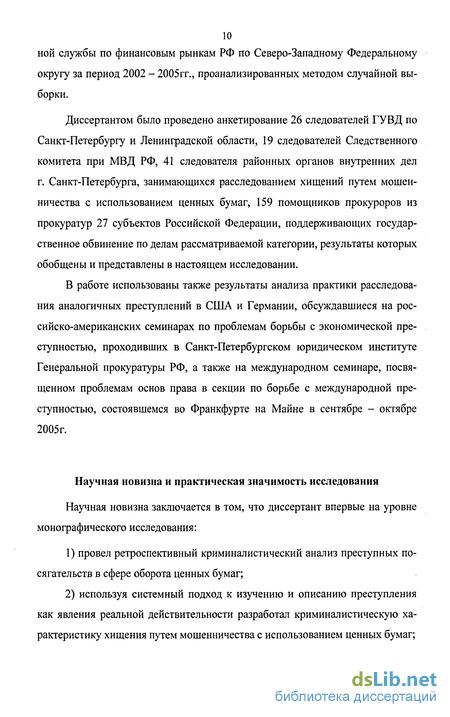 10

ной службы по финансовым рынкам РФ по Северо-Западному Федеральному округу за период 2002 – 2005гг., проанализированных методом случайной выборки.

Диссертантом было проведено анкетирование 26 следователей ГУВД по Санкт-Петербургу и Ленинградской области, 19 следователей Следственного комитета при МВД РФ, 41 следователя районных органов внутренних дел г. Санкт-Петербурга, занимающихся расследованием хищений путем мошенничества с использованием ценных бумаг, 159 помощников прокуроров из прокуратур 27 субъектов Российской Федерации, поддерживающих государственное обвинение по делам рассматриваемой категории, результаты которых обобщены и представлены в настоящем исследовании.

В работе использованы также результаты анализа практики расследования аналогичных преступлений в США и Германии, обсуждавшиеся на российско-американских семинарах по проблемам борьбы с экономической преступностью, проходивших в Санкт-Петербургском юридическом институте Генеральной прокуратуры РФ, а также на международном семинаре, посвященном проблемам основ права в секции по борьбе с международной преступностью, состоявшемся во Франкфурте на Майне в сентябре – октябре 2005г.

Научная новизна и практическая значимость исследования

Научная новизна заключается в том, что диссертант впервые на уровне монографического исследования:

1) провел ретроспективный криминалистический анализ преступных посягательств в сфере оборота ценных бумаг;

2) используя системный подход к изучению и описанию преступления как явления реальной действительности разработал криминалистическую характеристику хищения путем мошенничества с использованием ценных бумаг;

dsLib.net
библиотека диссертаций